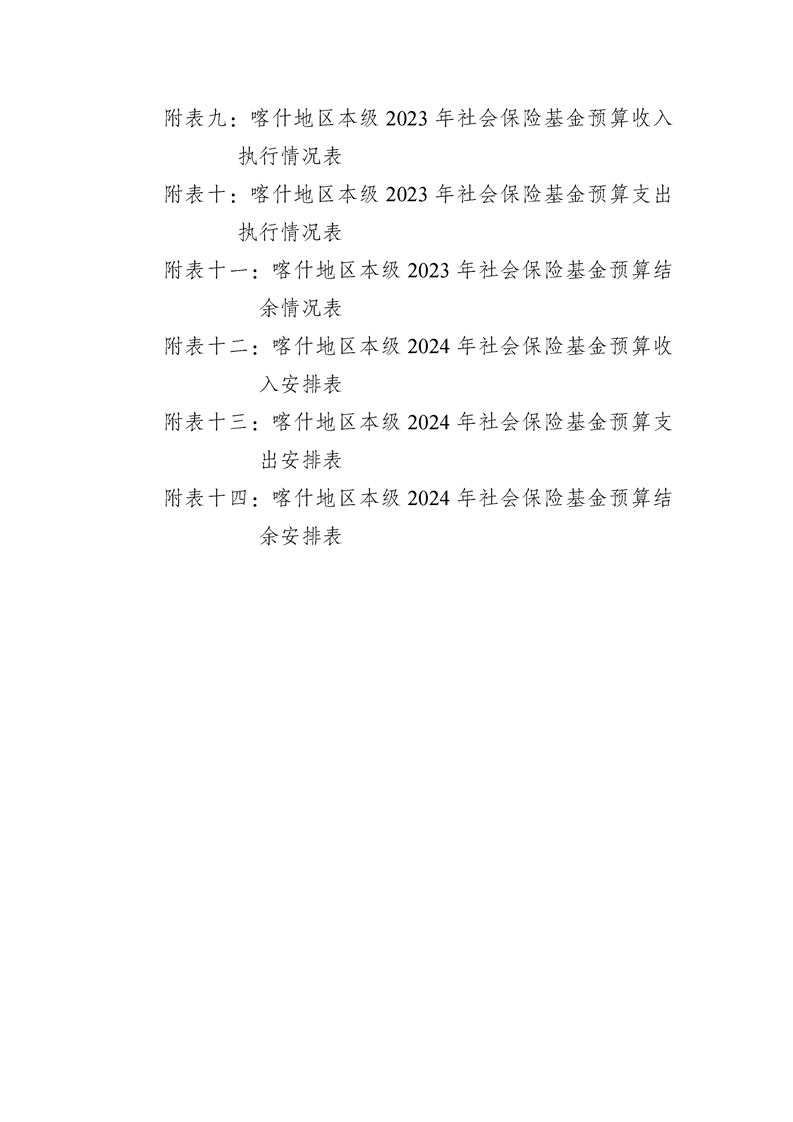 附表九：喀什地区本级 2023 年社会保险基金预算收入执行情况表

附表十：喀什地区本级 2023 年社会保险基金预算支出执行情况表

附表十一：喀什地区本级 2023 年社会保险基金预算结余情况表

附表十二：喀什地区本级 2024 年社会保险基金预算收入安排表

附表十三：喀什地区本级 2024 年社会保险基金预算支出安排表

附表十四：喀什地区本级 2024 年社会保险基金预算结余安排表